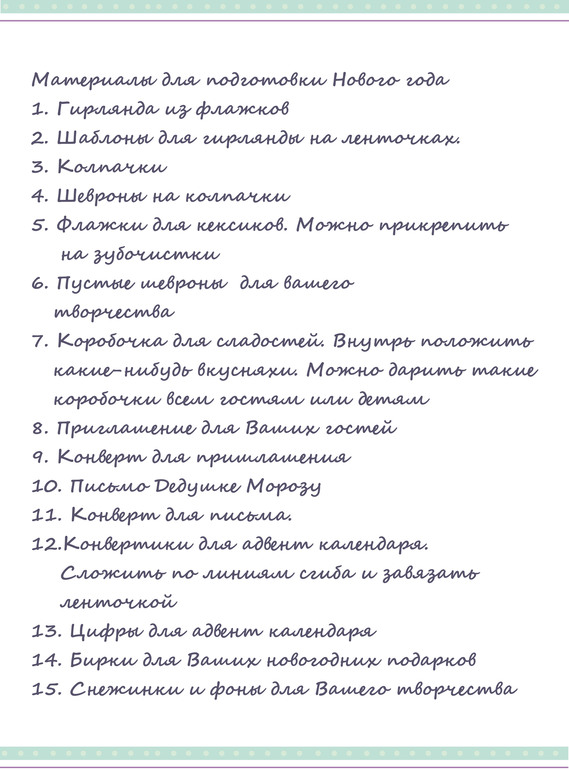 Материалы для подготовки Нового года
1. Гирлянда из флажков
2. Шаблоны для гирлянды на ленточках.
3. Колпачки
4. Шевроны на колпачки
5. Флажки для кексиков. Можно прикрепить на зубочистки
6. Пустые шевроны для вашего творчества
7. Коробочка для сладостей. Внутрь положить какие-нибудь вкусняхи. Можно дарить такие коробочки всем гостям или детям
8. Приглашение для Ваших гостей
9. Конверт для приглашения
10. Письмо Дедушке Морозу
11. Конверт для письма.
12.Конвертики для адвент календаря. Сложить по линиям сгиба и завязать ленточкой
13. Цифры для адвент календаря
14. Бирки для Ваших новогодних подарков
15. Снежинки и фоны для Вашего творчества